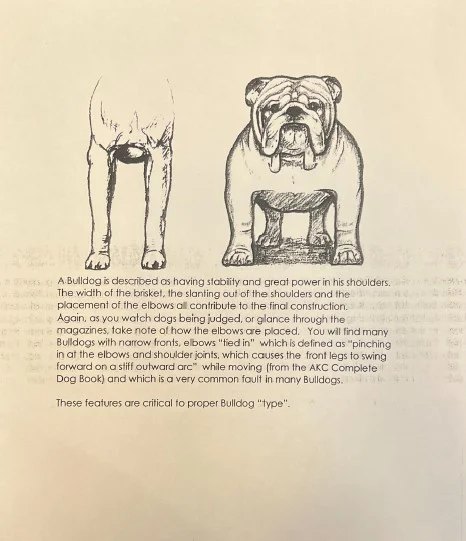 A Bulldog is described as having stability and great power in his shoulders. The width of the brisket, the slanting out of the shoulders and the placement of the elbows all contribute to the final construction. Again, as you watch dogs being judged, or glance through the magazines, take note of how the elbows are placed. You will find many Bulldogs with narrow fronts, elbows "tied in" which is defined as "pinching in at the elbows and shoulder joints, which causes the front legs to swing forward on a stiff outward arc" while moving (from the AKC Complete Dog Book) and which is a very common fault in many Bulldogs.

These features are critical to proper Bulldog "type".